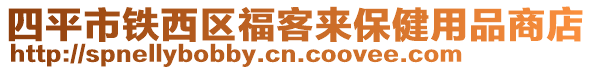 四平市铁西区福客来保健用品商店
http://spnellybobby.cn.coovee.com